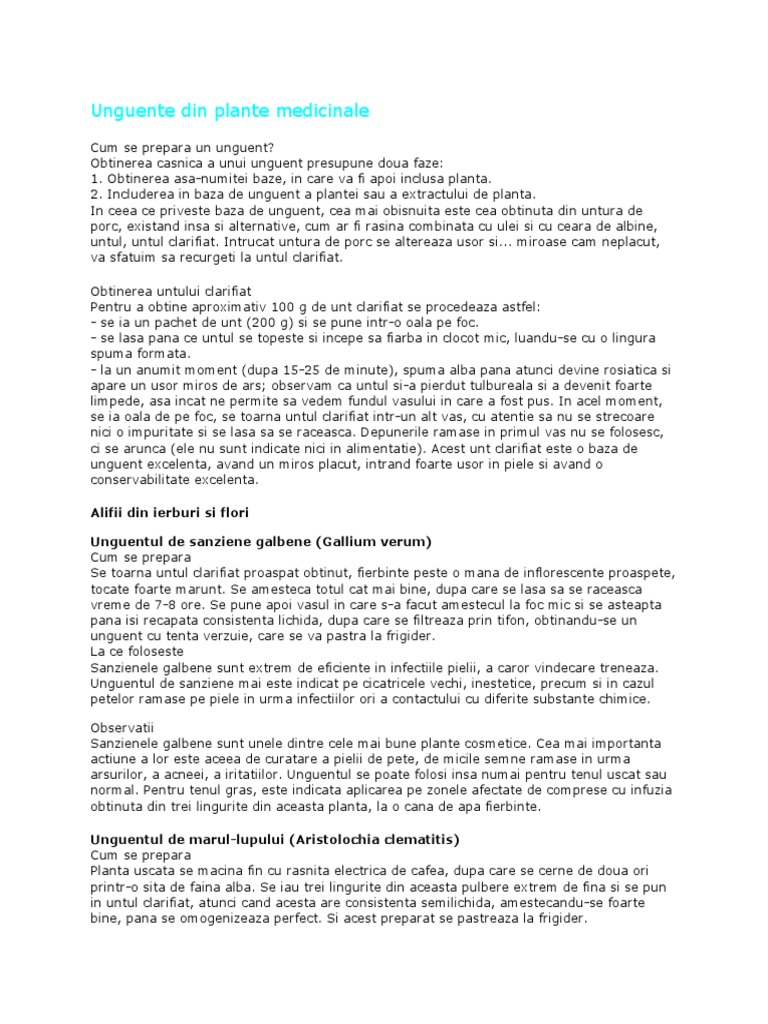 Unguente din plante medicinale

Cum se prepara un unguent?
Obtinerea casnica a unui unguent presupune doua faze:
1. Obtinerea asa-numitei baze, in care va fi apoi inclusa planta.
2. Includerea in baza de unguent a plantei sau a extractului de planta.
In ceea ce priveste baza de unguent, cea mai obisnuita este cea obtinuta din untura de porc, existand insa si alternative, cum ar fi rasina combinata cu ulei si cu ceara de albine, untul, untul clarifiat. Intrucat untura de porc se altereaza usor si... miroase cam neplacut, va sfatuim sa recurgeti la untul clarifiat.

Obtinerea untului clarifiat
Pentru a obtine aproximativ 100 g de unt clarifiat se procedeaza astfel:
- se ia un pachet de unt (200 g) si se pune intr-o oala pe foc.
- se lasa pana ce untul se topeste si incepe sa fiarba in clocot mic, luandu-se cu o lingura spuma formata.
- la un anumit moment (dupa 15-25 de minute), spuma alba pana atunci devine rosiatica si apare un usor miros de ars; observam ca untul si-a pierdut tulbureala si a devenit foarte limpede, asa incat ne permite sa vedem fundul vasului in care a fost pus. In acel moment, se ia oala de pe foc, se toarna untul clarifiat intr-un alt vas, cu atentie sa nu se strecoare nici o impuritate si se lasa sa se raceasca. Depunerile ramase in primul vas nu se folosesc, ci se arunca (ele nu sunt indicate nici in alimentatie). Acest unt clarifiat este o baza de unguent excelenta, avand un miros placut, intrand foarte usor in piele si avand o conservabilitate excelenta.

Alifii din ierburi si flori

Unguentul de sanziene galbene (Gallium verum)
Cum se prepara
Se toarna untul clarifiat proaspat obtinut, fierbinte peste o mana de inflorescente proaspete, tocate foarte marunt. Se amesteca totul cat mai bine, dupa care se lasa sa se raceasca vreme de 7-8 ore. Se pune apoi vasul in care s-a facut amestecul la foc mic si se asteapta pana isi recapata consistenta lichida, dupa care se filtreaza prin tifon, obtinandu-se un unguent cu tenta verzuie, care se va pastra la frigider.
La ce foloseste
Sanzienele galbene sunt extrem de eficiente in infectiile pielii, a caror vindecare treneaza. Unguentul de sanziene mai este indicat pe cicatricele vechi, inestetice, precum si in cazul petelor ramase pe piele in urma infectiilor ori a contactului cu diferite substante chimice.

Observatii
Sanzienele galbene sunt unele dintre cele mai bune plante cosmetice. Cea mai importanta actiune a lor este aceea de curatare a pielii de pete, de micile semne ramase in urma arsurilor, a acneei, a iritatiilor. Unguentul se poate folosi insa numai pentru tenul uscat sau normal. Pentru tenul gras, este indicata aplicarea pe zonele afectate de comprese cu infuzia obtinuta din trei lingurite din aceasta planta, la o cana de apa fierbinte.

Unguentul de marul-lupului (Aristolochia clematitis)
Cum se prepara
Planta uscata se macina fin cu rasnita electrica de cafea, dupa care se cerne de doua ori printr-o sita de faina alba. Se iau trei lingurite din aceasta pulbere extrem de fina si se pun in untul clarifiat, atunci cand acesta are consistenta semilichida, amestecandu-se foarte bine, pana se omogenizeaza perfect. Si acest preparat se pastreaza la frigider.